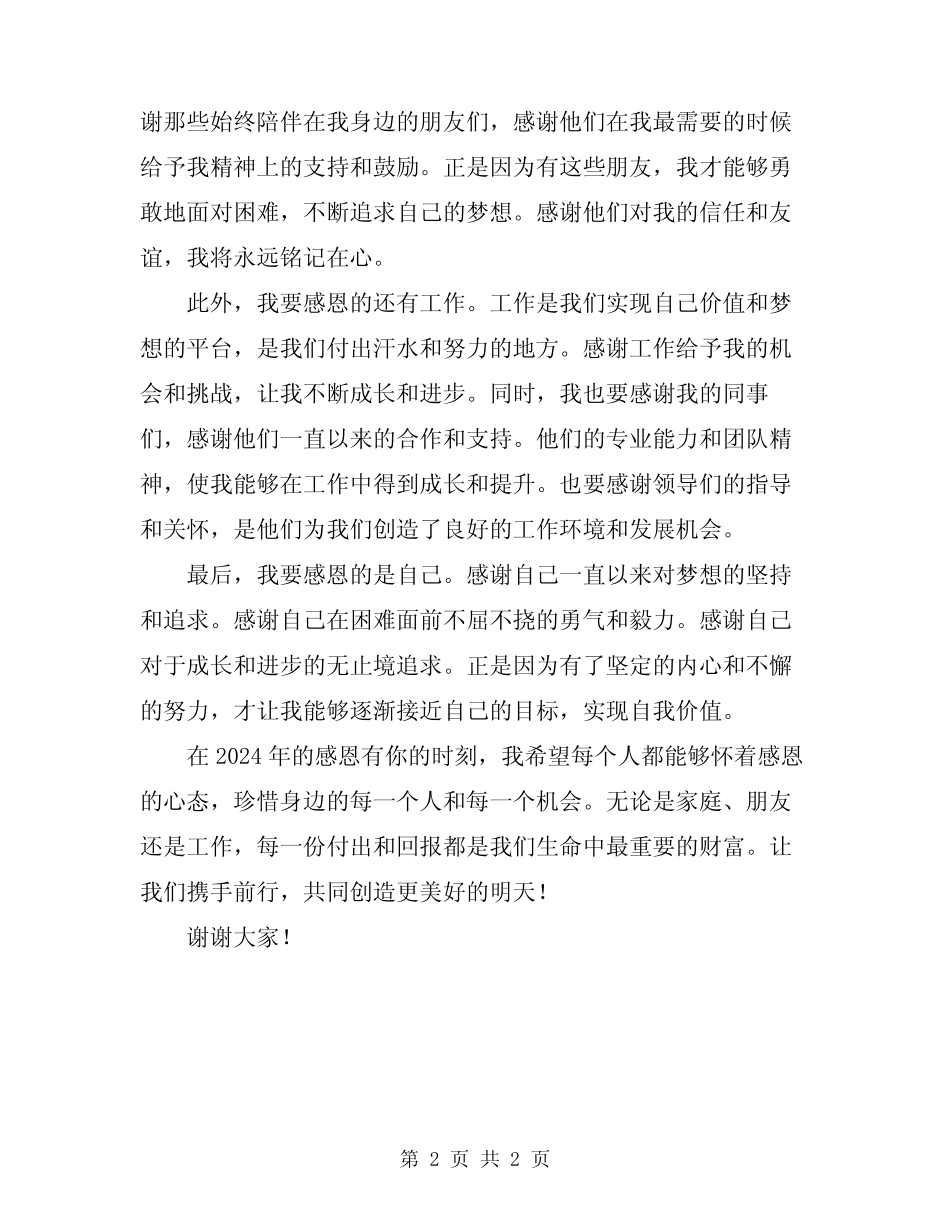 谢那些始终陪伴在我身边的朋友们，感谢他们在我最需要的时候给予我精神上的支持和鼓励。正是因为有这些朋友，我才能够勇敢地面对困难，不断追求自己的梦想。感谢他们对我的信任和友谊，我将永远铭记在心。

此外，我要感恩的还有工作。工作是我们实现自己价值和梦想的平台，是我们付出汗水和努力的地方。感谢工作给予我的机会和挑战，让我不断成长和进步。同时，我也要感谢我的同事们，感谢他们一直以来的合作和支持。他们的专业能力和团队精神，使我能够在工作中得到成长和提升。也要感谢领导们的指导和关怀，是他们为我们创造了良好的工作环境和发展机会。

最后，我要感恩的是自己。感谢自己一直以来对梦想的坚持和追求。感谢自己在困难面前不屈不挠的勇气和毅力。感谢自己对于成长和进步的无止境追求。正是因为有了坚定的内心和不懈的努力，才让我能够逐渐接近自己的目标，实现自我价值。

在 2024 年的感恩有你的时刻，我希望每个人都能够怀着感恩的心态，珍惜身边的每一个人和每一个机会。无论是家庭、朋友还是工作，每一份付出和回报都是我们生命中最重要的财富。让我们携手前行，共同创造更美好的明天！

谢谢大家！

第 2 页 共 2 页